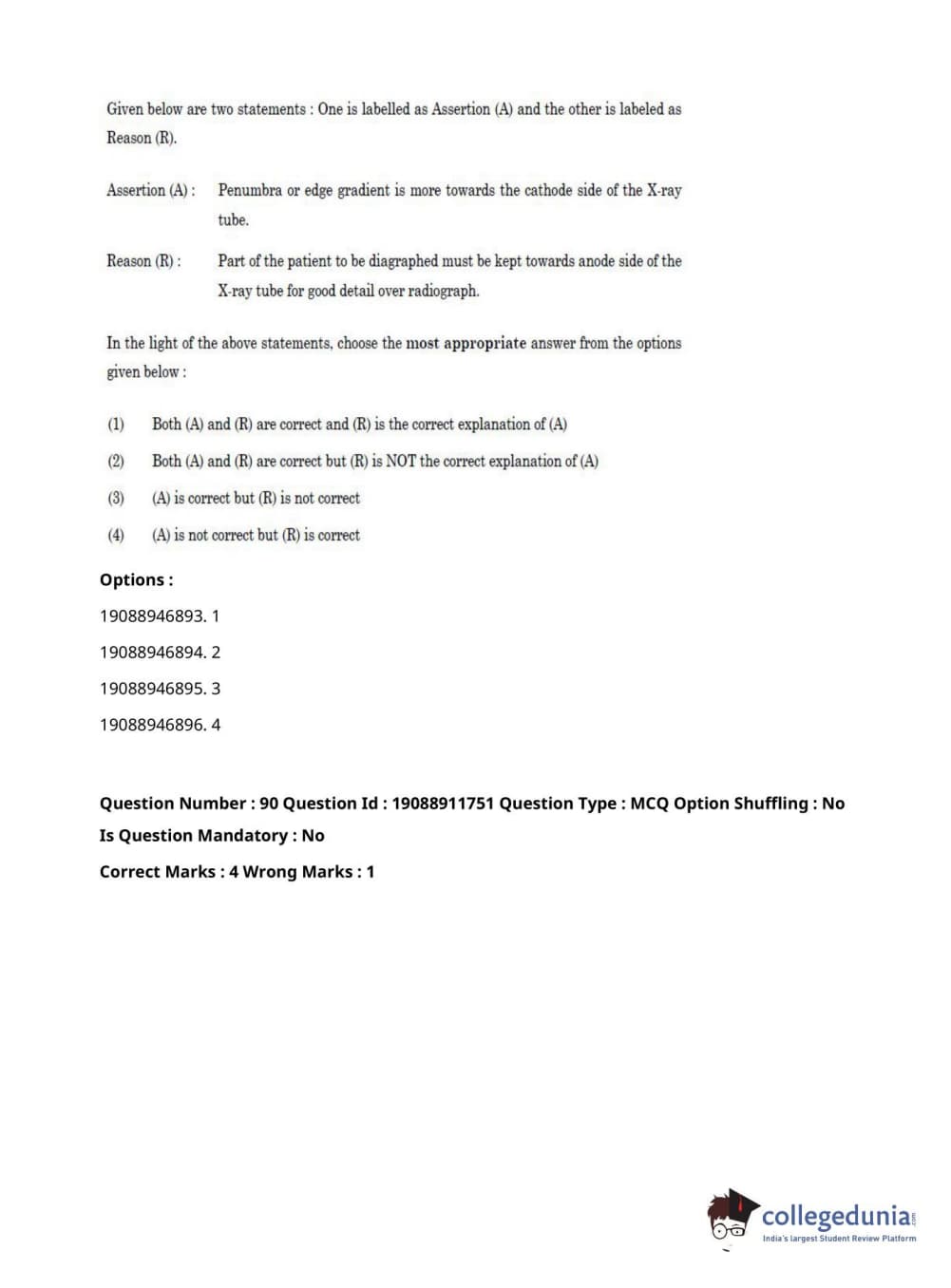 Given below are two statements : One is labelled as Assertion (A) and the other is labeled as Reason (R).

Assertion (A) : Penumbra or edge gradient is more towards the cathode side of the X-ray tube.

Reason (R) : Part of the patient to be diagraphed must be kept towards anode side of the X-ray tube for good detail over radiograph.

In the light of the above statements, choose the most appropriate answer from the options given below :

(1) Both (A) and (R) are correct and (R) is the correct explanation of (A)

(2) Both (A) and (R) are correct but (R) is NOT the correct explanation of (A)

(3) (A) is correct but (R) is not correct

(4) (A) is not correct but (R) is correct

Options :

19088946893. 1

19088946894. 2

19088946895. 3

19088946896. 4

Question Number : 90 Question Id : 19088911751 Question Type : MCQ Option Shuffling : No

Is Question Mandatory : No

Correct Marks : 4 Wrong Marks : 1

collegedunia.com
India's largest Student Review Platform